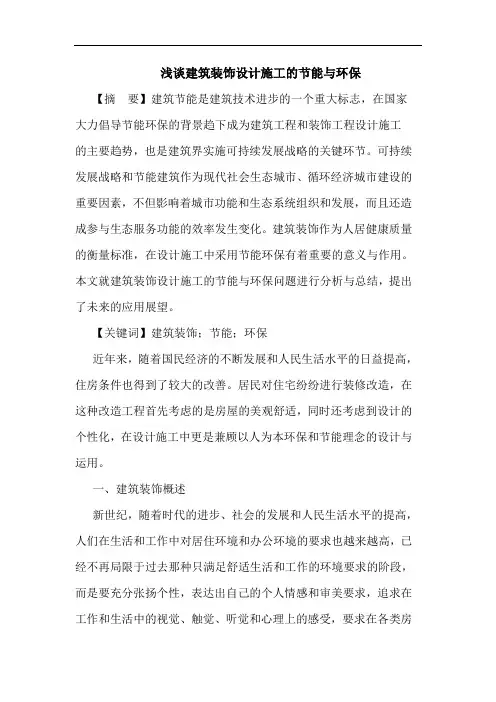 浅谈建筑装饰设计施工的节能与环保

【摘　要】建筑节能是建筑技术进步的一个重大标志，在国家大力倡导节能环保的背景趋下成为建筑工程和装饰工程设计施工的主要趋势，也是建筑界实施可持续发展战略的关键环节。可持续发展战略和节能建筑作为现代社会生态城市、循环经济城市建设的重要因素，不但影响着城市功能和生态系统组织和发展，而且还造成参与生态服务功能的效率发生变化。建筑装饰作为人居健康质量的衡量标准，在设计施工中采用节能环保有着重要的意义与作用。本文就建筑装饰设计施工的节能与环保问题进行分析与总结，提出了未来的应用展望。

【关键词】建筑装饰；节能；环保

近年来，随着国民经济的不断发展和人民生活水平的日益提高，住房条件也得到了较大的改善。居民对住宅纷纷进行装修改造，在这种改造工程首先考虑的是房屋的美观舒适，同时还考虑到设计的个性化，在设计施工中更是兼顾以人为本环保和节能理念的设计与运用。

一、建筑装饰概述

新世纪，随着时代的进步、社会的发展和人民生活水平的提高，人们在生活和工作中对居住环境和办公环境的要求也越来越高，已经不再局限于过去那种只满足舒适生活和工作的环境要求的阶段，而是要充分张扬个性，表达出自己的个人情感和审美要求，追求在工作和生活中的视觉、触觉、听觉和心理上的感受，要求在各类房